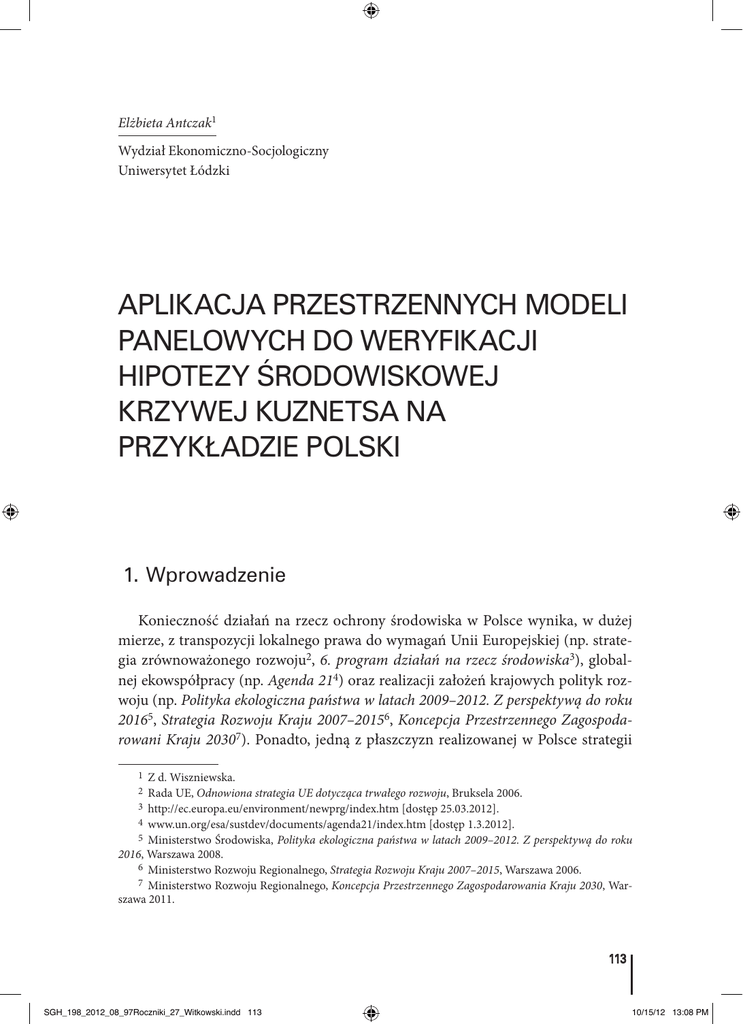 Elżbieta Antczak$^1$

Wydział Ekonomiczno-Socjologiczny
Uniwersytet Łódzki

APLIKACJA PRZESTRZENNYCH MODELI PANELOWYCH DO WERYFIKACJI HIPOTEZY ŚRODOWISKOWEJ KRZYWEJ KUZNETSA NA PRZYKŁADZIE POLSKI

1. Wprowadzenie

Konieczność działań na rzecz ochrony środowiska w Polsce wynika, w dużej mierze, z transpozycji lokalnego prawa do wymagań Unii Europejskiej (np. strategia zrównoważonego rozwoju$^2$, 6. program działań na rzecz środowiska$^3$), globalnej ekowspółpracy (np. Agenda 21$^4$) oraz realizacji założeń krajowych polityk rozwoju (np. Polityka ekologiczna państwa w latach 2009–2012. Z perspektywą do roku 2016$^5$, Strategia Rozwoju Kraju 2007–2015$^6$, Koncepcja Przestrzennego Zagospodarowani Kraju 2030$^7$). Ponadto, jedną z płaszczyzn realizowanej w Polsce strategii

$^1$ Z d. Wiszniewska.
$^2$ Rada UE, Odnowiona strategia UE dotycząca trwałego rozwoju, Bruksela 2006.
$^3$ http://ec.europa.eu/environment/newprg/index.htm [dostęp 25.03.2012].
$^4$ www.un.org/esa/sustdev/documents/agenda21/index.htm [dostęp 1.3.2012].
$^5$ Ministerstwo Środowiska, Polityka ekologiczna państwa w latach 2009–2012. Z perspektywą do roku 2016, Warszawa 2008.
$^6$ Ministerstwo Rozwoju Regionalnego, Strategia Rozwoju Kraju 2007–2015, Warszawa 2006.
$^7$ Ministerstwo Rozwoju Regionalnego, Koncepcja Przestrzennego Zagospodarowania Kraju 2030, Warszawa 2011.

113

SGH_198_2012_08_97Roczniki_27_Witkowski.indd 113 10/15/12 13:08 PM